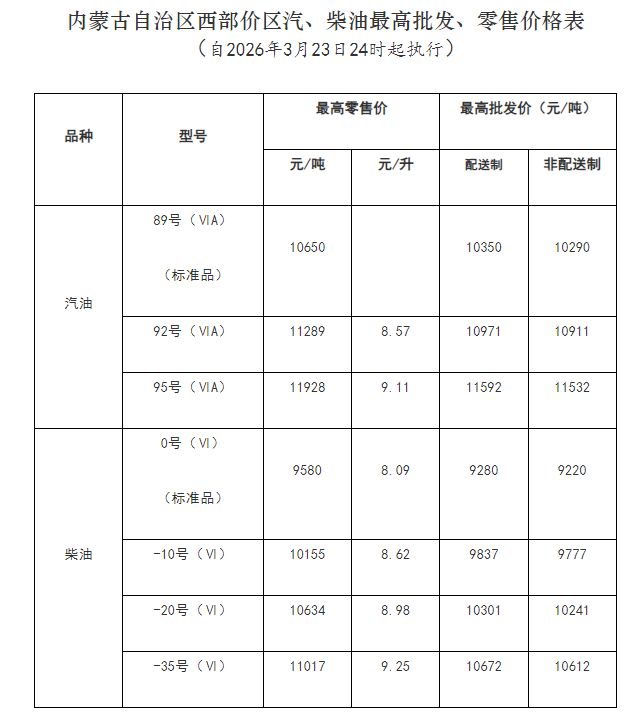 内蒙古自治区西部价区汽、柴油最高批发、零售价格表
（自2026年3月23日24时起执行）

| 品种 | 型号 | 最高零售价 元/吨 | 最高零售价 元/升 | 最高批发价（元/吨） 配送制 | 最高批发价（元/吨） 非配送制 |
|---|---|---|---|---|---|
| 汽油 | 89号（VIA）（标准品） | 10650 | | 10350 | 10290 |
| 汽油 | 92号（VIA） | 11289 | 8.57 | 10971 | 10911 |
| 汽油 | 95号（VIA） | 11928 | 9.11 | 11592 | 11532 |
| 柴油 | 0号（VI）（标准品） | 9580 | 8.09 | 9280 | 9220 |
| 柴油 | -10号（VI） | 10155 | 8.62 | 9837 | 9777 |
| 柴油 | -20号（VI） | 10634 | 8.98 | 10301 | 10241 |
| 柴油 | -35号（VI） | 11017 | 9.25 | 10672 | 10612 |